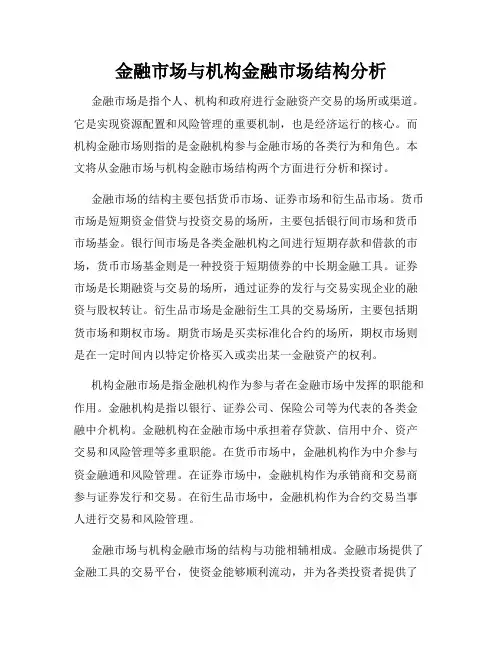 金融市场与机构金融市场结构分析

金融市场是指个人、机构和政府进行金融资产交易的场所或渠道。它是实现资源配置和风险管理的重要机制，也是经济运行的核心。而机构金融市场则指的是金融机构参与金融市场的各类行为和角色。本文将从金融市场与机构金融市场结构两个方面进行分析和探讨。

金融市场的结构主要包括货币市场、证券市场和衍生品市场。货币市场是短期资金借贷与投资交易的场所，主要包括银行间市场和货币市场基金。银行间市场是各类金融机构之间进行短期存款和借款的市场，货币市场基金则是一种投资于短期债券的中长期金融工具。证券市场是长期融资与交易的场所，通过证券的发行与交易实现企业的融资与股权转让。衍生品市场是金融衍生工具的交易场所，主要包括期货市场和期权市场。期货市场是买卖标准化合约的场所，期权市场则是在一定时间内以特定价格买入或卖出某一金融资产的权利。

机构金融市场是指金融机构作为参与者在金融市场中发挥的职能和作用。金融机构是指以银行、证券公司、保险公司等为代表的各类金融中介机构。金融机构在金融市场中承担着存贷款、信用中介、资产交易和风险管理等多重职能。在货币市场中，金融机构作为中介参与资金融通和风险管理。在证券市场中，金融机构作为承销商和交易商参与证券发行和交易。在衍生品市场中，金融机构作为合约交易当事人进行交易和风险管理。

金融市场与机构金融市场的结构与功能相辅相成。金融市场提供了金融工具的交易平台，使资金能够顺利流动，并为各类投资者提供了